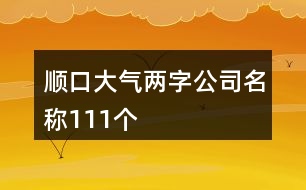 顺口大气两字公司名称111个